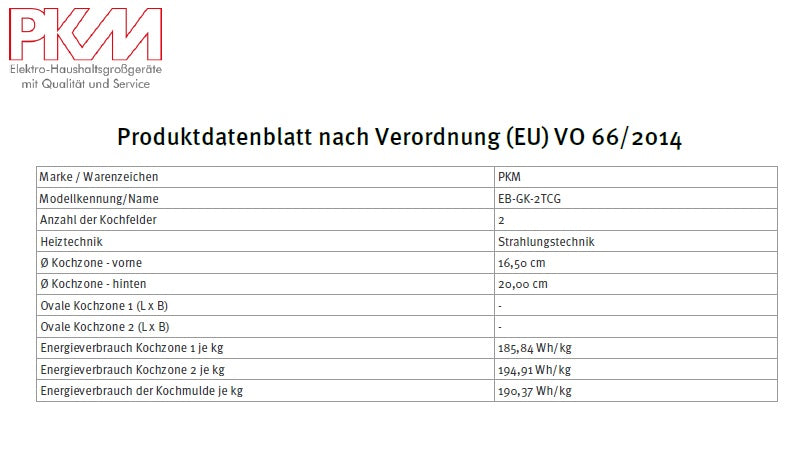 PKM
Elektro-Haushaltsgroßgeräte
mit Qualität und Service

Produktdatenblatt nach Verordnung (EU) VO 66/2014

| Marke / Warenzeichen | PKM |
|---|---|
| Modellkennung/Name | EB-GK-2TCG |
| Anzahl der Kochfelder | 2 |
| Heiztechnik | Strahlungstechnik |
| Ø Kochzone - vorne | 16,50 cm |
| Ø Kochzone - hinten | 20,00 cm |
| Ovale Kochzone 1 (L x B) | - |
| Ovale Kochzone 2 (L x B) | - |
| Energieverbrauch Kochzone 1 je kg | 185,84 Wh/kg |
| Energieverbrauch Kochzone 2 je kg | 194,91 Wh/kg |
| Energieverbrauch der Kochmulde je kg | 190,37 Wh/kg |